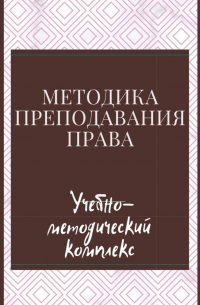 МЕТОДИКА ПРЕПОДАВАНИЯ ПРАВА

Учебно-методический комплекс